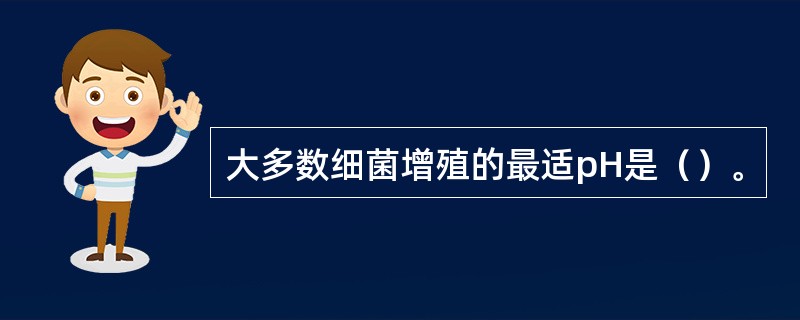 大多数细菌增殖的最适pH是（）。